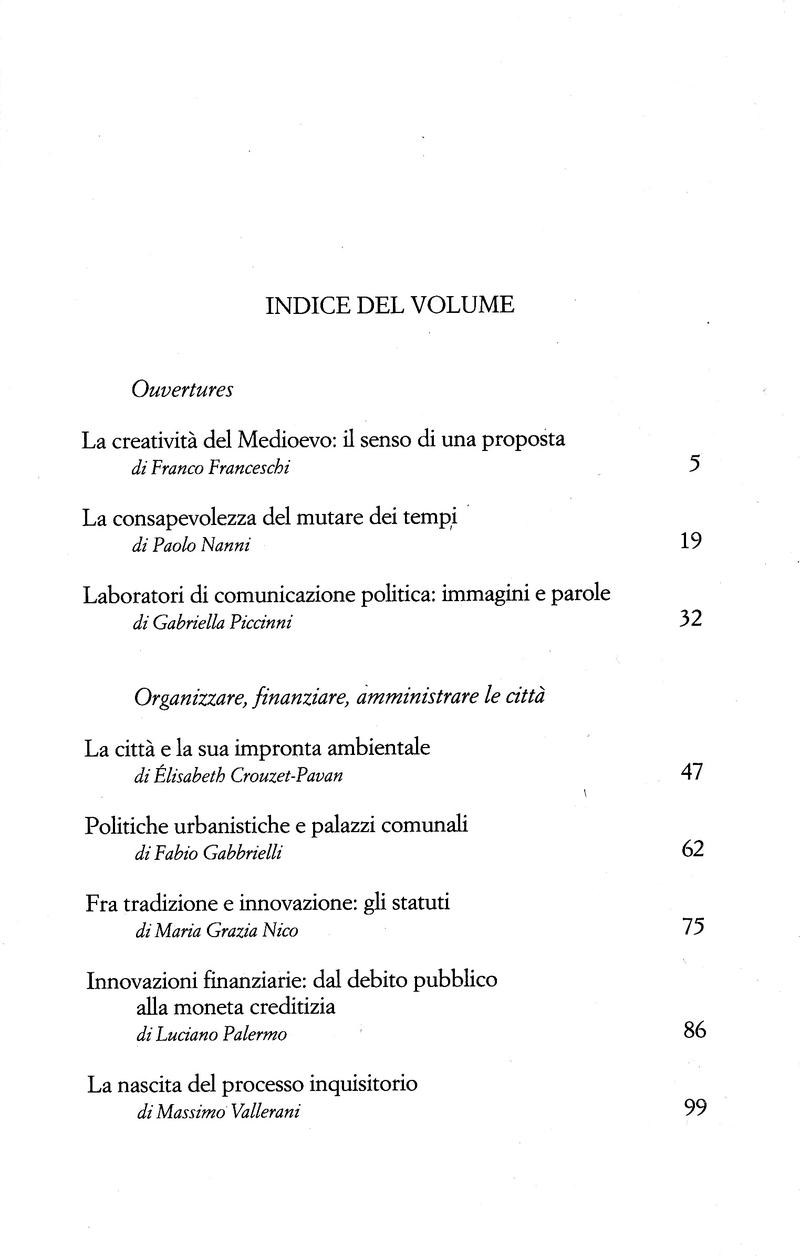 INDICE DEL VOLUME

Ouvertures

La creatività del Medioevo: il senso di una proposta
di Franco Franceschi 5

La consapevolezza del mutare dei tempi
di Paolo Nanni 19

Laboratori di comunicazione politica: immagini e parole
di Gabriella Piccinni 32

Organizzare, finanziare, amministrare le città

La città e la sua impronta ambientale
di Élisabeth Crouzet-Pavan 47

Politiche urbanistiche e palazzi comunali
di Fabio Gabbrielli 62

Fra tradizione e innovazione: gli statuti
di Maria Grazia Nico 75

Innovazioni finanziarie: dal debito pubblico alla moneta creditizia
di Luciano Palermo 86

La nascita del processo inquisitorio
di Massimo Vallerani 99